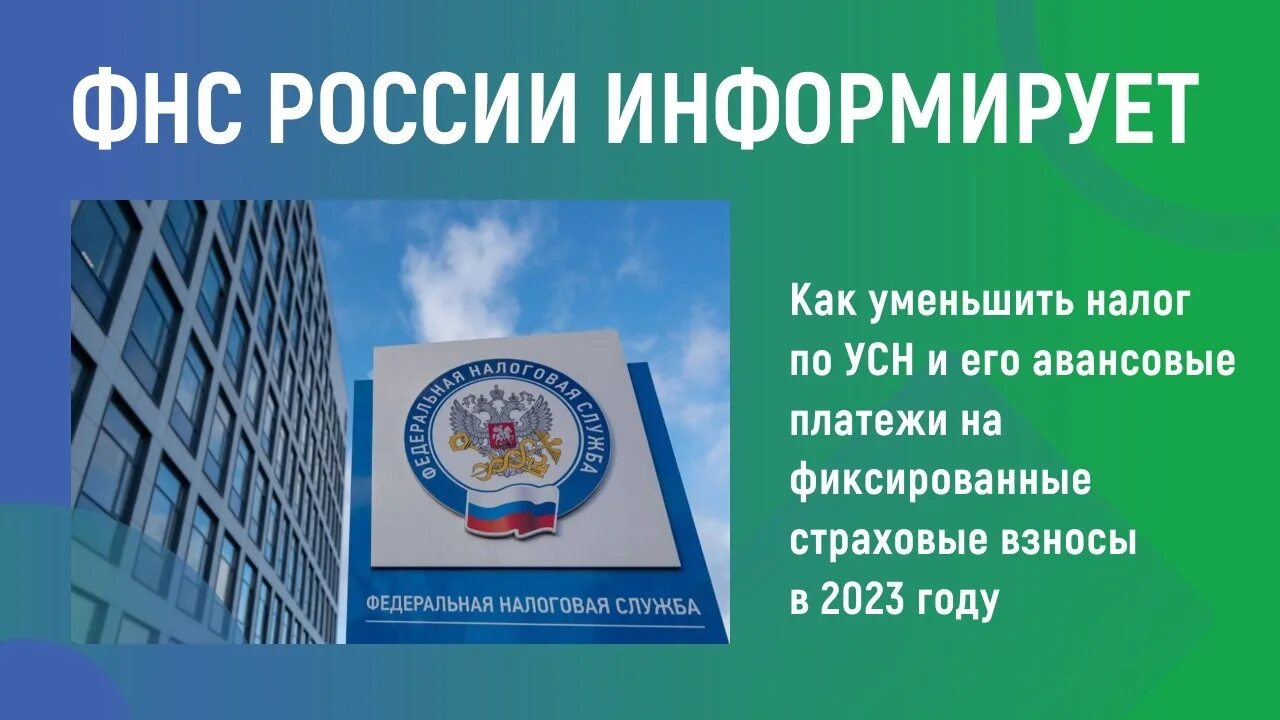 ФНС РОССИИ ИНФОРМИРУЕТ

ФЕДЕРАЛЬНАЯ НАЛОГОВАЯ СЛУЖБА

ФЕДЕРАЛЬНАЯ НАЛОГОВАЯ СЛУЖБА

Как уменьшить налог по УСН и его авансовые платежи на фиксированные страховые взносы в 2023 году